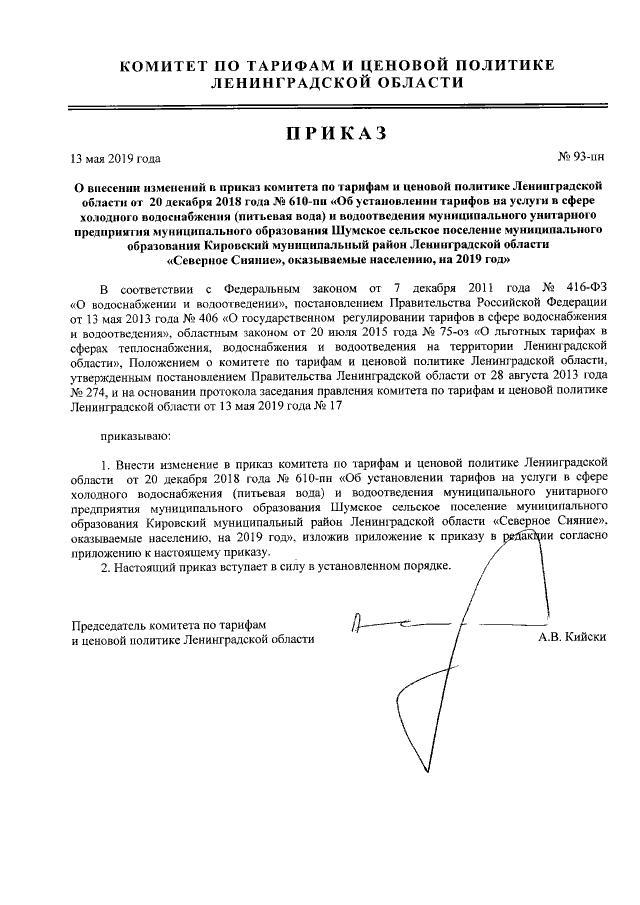 КОМИТЕТ ПО ТАРИФАМ И ЦЕНОВОЙ ПОЛИТИКЕ ЛЕНИНГРАДСКОЙ ОБЛАСТИ

ПРИКАЗ

13 мая 2019 года

№ 93-пн

О внесении изменений в приказ комитета по тарифам и ценовой политике Ленинградской области от 20 декабря 2018 года № 610-пн «Об установлении тарифов на услуги в сфере холодного водоснабжения (питьевая вода) и водоотведения муниципального унитарного предприятия муниципального образования Шумское сельское поселение муниципального образования Кировский муниципальный район Ленинградской области «Северное Сияние», оказываемые населению, на 2019 год»

В соответствии с Федеральным законом от 7 декабря 2011 года № 416-ФЗ «О водоснабжении и водоотведении», постановлением Правительства Российской Федерации от 13 мая 2013 года № 406 «О государственном регулировании тарифов в сфере водоснабжения и водоотведения», областным законом от 20 июля 2015 года № 75-оз «О льготных тарифах в сферах теплоснабжения, водоснабжения и водоотведения на территории Ленинградской области», Положением о комитете по тарифам и ценовой политике Ленинградской области, утвержденным постановлением Правительства Ленинградской области от 28 августа 2013 года № 274, и на основании протокола заседания правления комитета по тарифам и ценовой политике Ленинградской области от 13 мая 2019 года № 17

приказываю:

1. Внести изменение в приказ комитета по тарифам и ценовой политике Ленинградской области от 20 декабря 2018 года № 610-пн «Об установлении тарифов на услуги в сфере холодного водоснабжения (питьевая вода) и водоотведения муниципального унитарного предприятия муниципального образования Шумское сельское поселение муниципального образования Кировский муниципальный район Ленинградской области «Северное Сияние», оказываемые населению, на 2019 год», изложив приложение к приказу в редакции согласно приложению к настоящему приказу.

2. Настоящий приказ вступает в силу в установленном порядке.

Председатель комитета по тарифам и ценовой политике Ленинградской области

А.В. Кийски